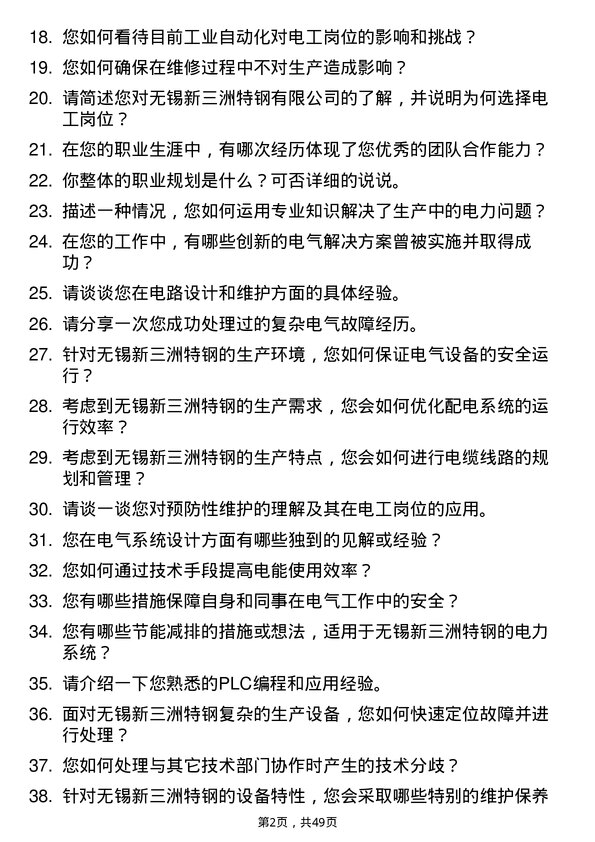 18. 您如何看待目前工业自动化对电工岗位的影响和挑战？

19. 您如何确保在维修过程中不对生产造成影响？

20. 请简述您对无锡新三洲特钢有限公司的了解，并说明为何选择电工岗位？

21. 在您的职业生涯中，有哪次经历体现了您优秀的团队合作能力？

22. 你整体的职业规划是什么？可否详细的说说。

23. 描述一种情况，您如何运用专业知识解决了生产中的电力问题？

24. 在您的工作中，有哪些创新的电气解决方案曾被实施并取得成功？

25. 请谈谈您在电路设计和维护方面的具体经验。

26. 请分享一次您成功处理过的复杂电气故障经历。

27. 针对无锡新三洲特钢的生产环境，您如何保证电气设备的安全运行？

28. 考虑到无锡新三洲特钢的生产需求，您会如何优化配电系统的运行效率？

29. 考虑到无锡新三洲特钢的生产特点，您会如何进行电缆线路的规划和管理？

30. 请谈一谈您对预防性维护的理解及其在电工岗位的应用。

31. 您在电气系统设计方面有哪些独到的见解或经验？

32. 您如何通过技术手段提高电能使用效率？

33. 您有哪些措施保障自身和同事在电气工作中的安全？

34. 您有哪些节能减排的措施或想法，适用于无锡新三洲特钢的电力系统？

35. 请介绍一下您熟悉的PLC编程和应用经验。

36. 面对无锡新三洲特钢复杂的生产设备，您如何快速定位故障并进行处理？

37. 您如何处理与其它技术部门协作时产生的技术分歧？

38. 针对无锡新三洲特钢的设备特性，您会采取哪些特别的维护保养

第2页，共49页